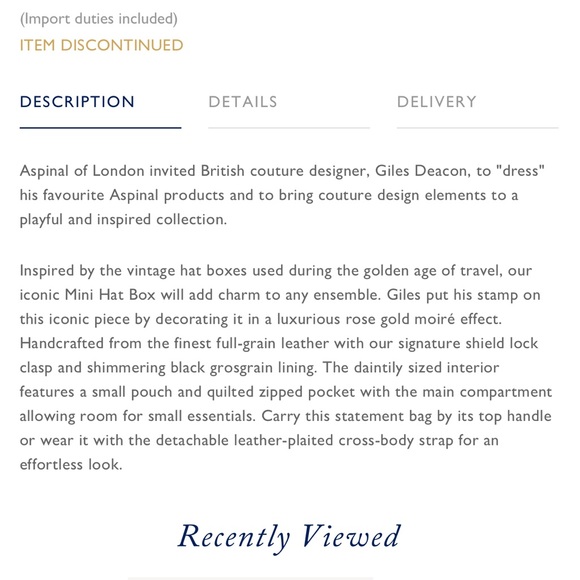 (Import duties included)
ITEM DISCONTINUED

DESCRIPTION DETAILS DELIVERY

Aspinal of London invited British couture designer, Giles Deacon, to "dress" his favourite Aspinal products and to bring couture design elements to a playful and inspired collection.

Inspired by the vintage hat boxes used during the golden age of travel, our iconic Mini Hat Box will add charm to any ensemble. Giles put his stamp on this iconic piece by decorating it in a luxurious rose gold moiré effect. Handcrafted from the finest full-grain leather with our signature shield lock clasp and shimmering black grosgrain lining. The daintily sized interior features a small pouch and quilted zipped pocket with the main compartment allowing room for small essentials. Carry this statement bag by its top handle or wear it with the detachable leather-plaited cross-body strap for an effortless look.

Recently Viewed